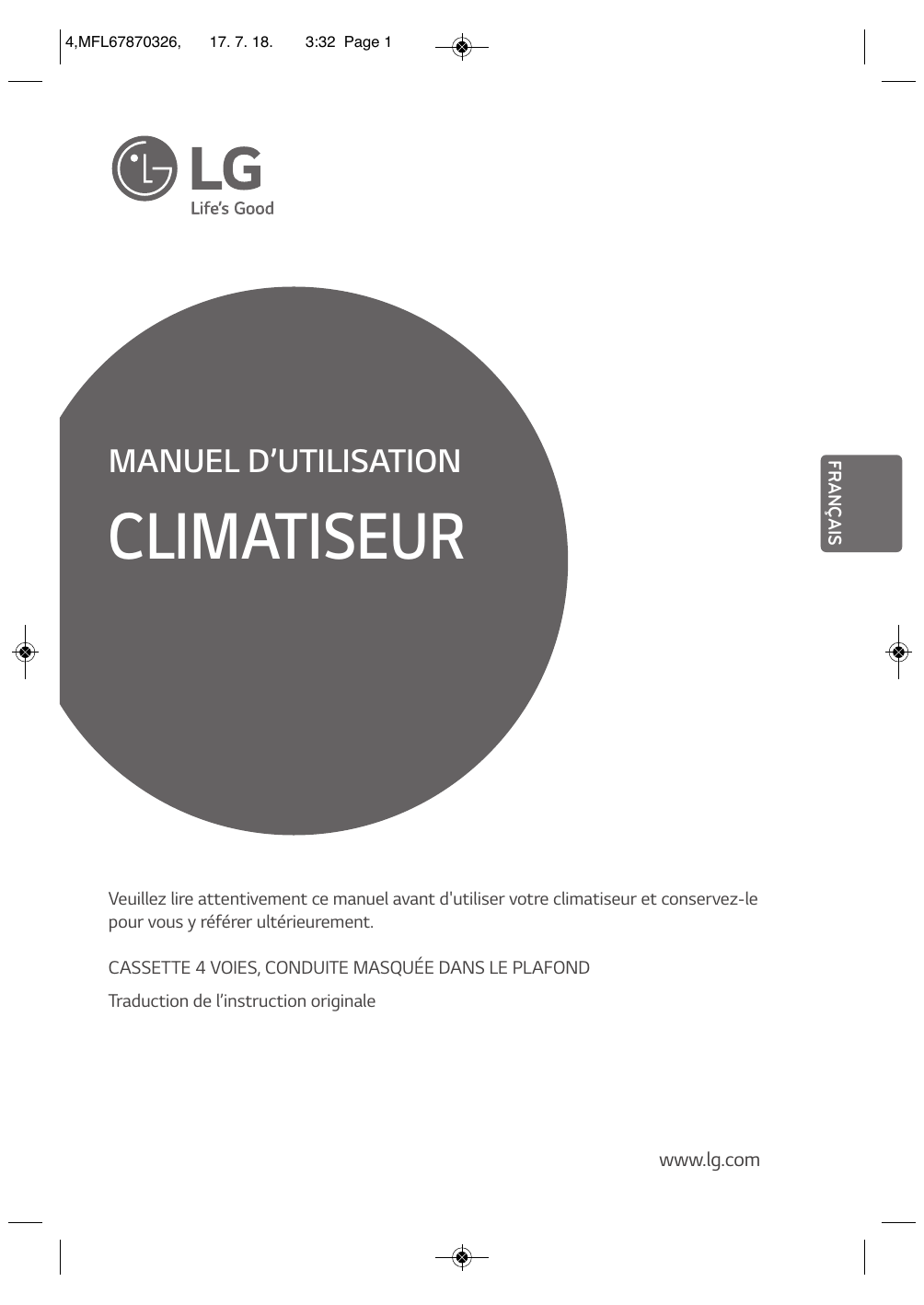 4,MFL67870326,  17. 7. 18.  3:32  Page 1

LG
Life's Good

MANUEL D'UTILISATION

CLIMATISEUR

FRANÇAIS

Veuillez lire attentivement ce manuel avant d'utiliser votre climatiseur et conservez-le pour vous y référer ultérieurement.

CASSETTE 4 VOIES, CONDUITE MASQUÉE DANS LE PLAFOND

Traduction de l'instruction originale

www.lg.com